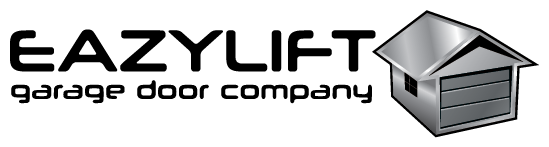 EAZYLIFT
garage door company